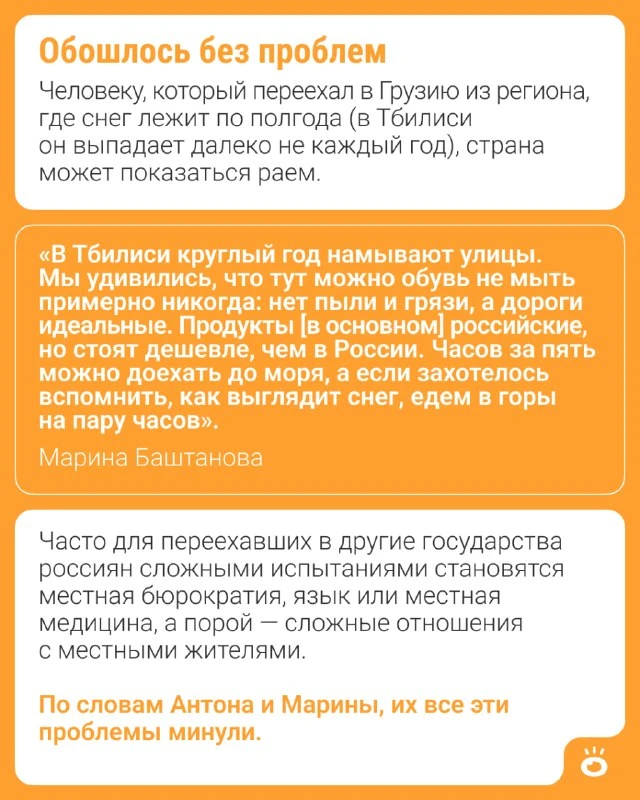 Обошлось без проблем

Человеку, который переехал в Грузию из региона, где снег лежит по полгода (в Тбилиси он выпадает далеко не каждый год), страна может показаться раем.

«В Тбилиси круглый год намывают улицы. Мы удивились, что тут можно обувь не мыть примерно никогда: нет пыли и грязи, а дороги идеальные. Продукты [в основном] российские, но стоят дешевле, чем в России. Часов за пять можно доехать до моря, а если захотелось вспомнить, как выглядит снег, едем в горы на пару часов».

Марина Баштанова

Часто для переехавших в другие государства россиян сложными испытаниями становятся местная бюрократия, язык или местная медицина, а порой — сложные отношения с местными жителями.

По словам Антона и Марины, их все эти проблемы минули.